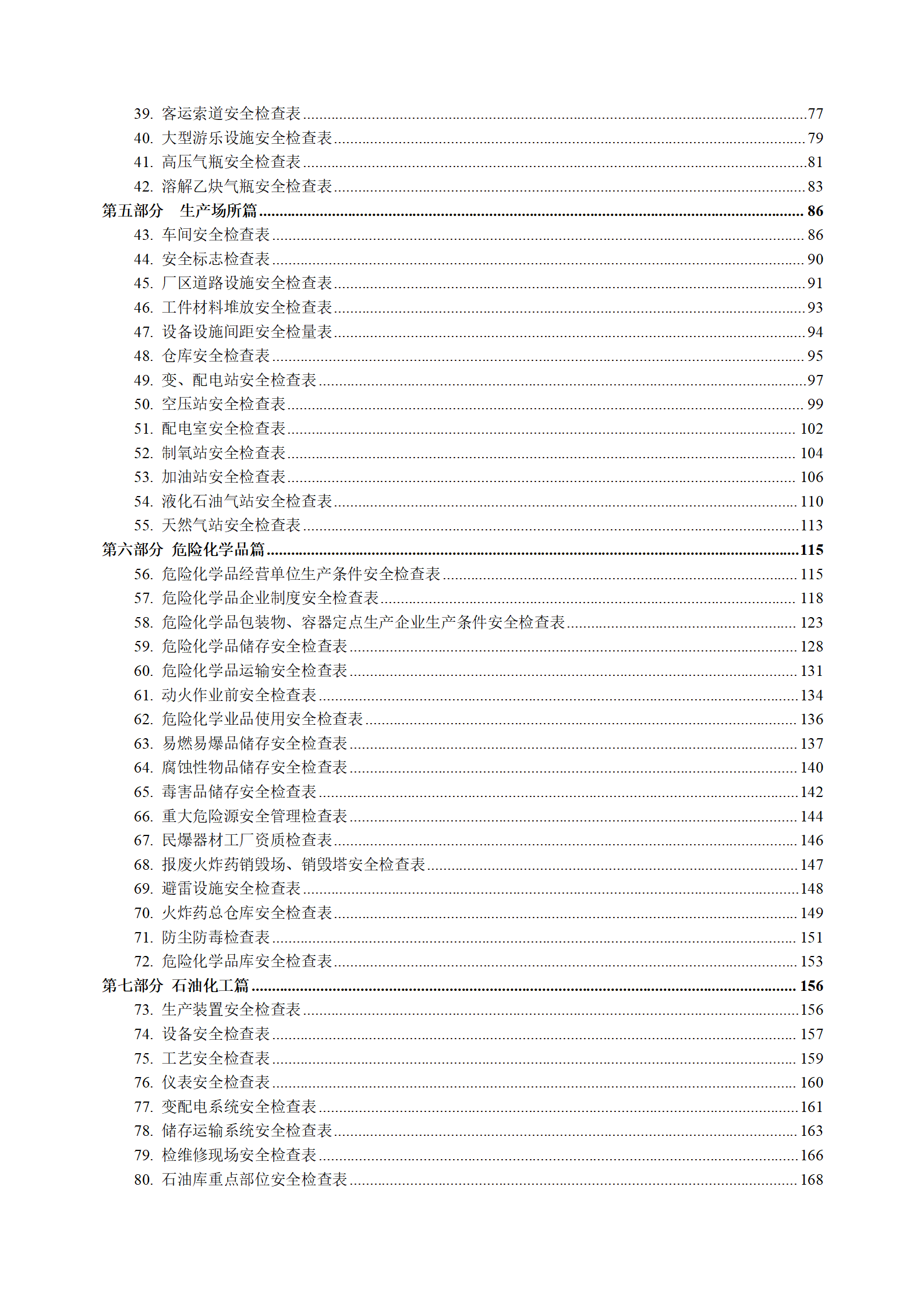 39. 客运索道安全检查表......77
40. 大型游乐设施安全检查表......79
41. 高压气瓶安全检查表......81
42. 溶解乙炔气瓶安全检查表......83
第五部分 生产场所篇......86
43. 车间安全检查表......86
44. 安全标志检查表......90
45. 厂区道路设施安全检查表......91
46. 工件材料堆放安全检查表......93
47. 设备设施间距安全检量表......94
48. 仓库安全检查表......95
49. 变、配电站安全检查表......97
50. 空压站安全检查表......99
51. 配电室安全检查表......102
52. 制氧站安全检查表......104
53. 加油站安全检查表......106
54. 液化石油气站安全检查表......110
55. 天然气站安全检查表......113
第六部分 危险化学品篇......115
56. 危险化学品经营单位生产条件安全检查表......115
57. 危险化学品企业制度安全检查表......118
58. 危险化学品包装物、容器定点生产企业生产条件安全检查表......123
59. 危险化学品储存安全检查表......128
60. 危险化学品运输安全检查表......131
61. 动火作业前安全检查表......134
62. 危险化学业品使用安全检查表......136
63. 易燃易爆品储存安全检查表......137
64. 腐蚀性物品储存安全检查表......140
65. 毒害品储存安全检查表......142
66. 重大危险源安全管理检查表......144
67. 民爆器材工厂资质检查表......146
68. 报废火炸药销毁场、销毁塔安全检查表......147
69. 避雷设施安全检查表......148
70. 火炸药总仓库安全检查表......149
71. 防尘防毒检查表......151
72. 危险化学品库安全检查表......153
第七部分 石油化工篇......156
73. 生产装置安全检查表......156
74. 设备安全检查表......157
75. 工艺安全检查表......159
76. 仪表安全检查表......160
77. 变配电系统安全检查表......161
78. 储存运输系统安全检查表......163
79. 检维修现场安全检查表......166
80. 石油库重点部位安全检查表......168